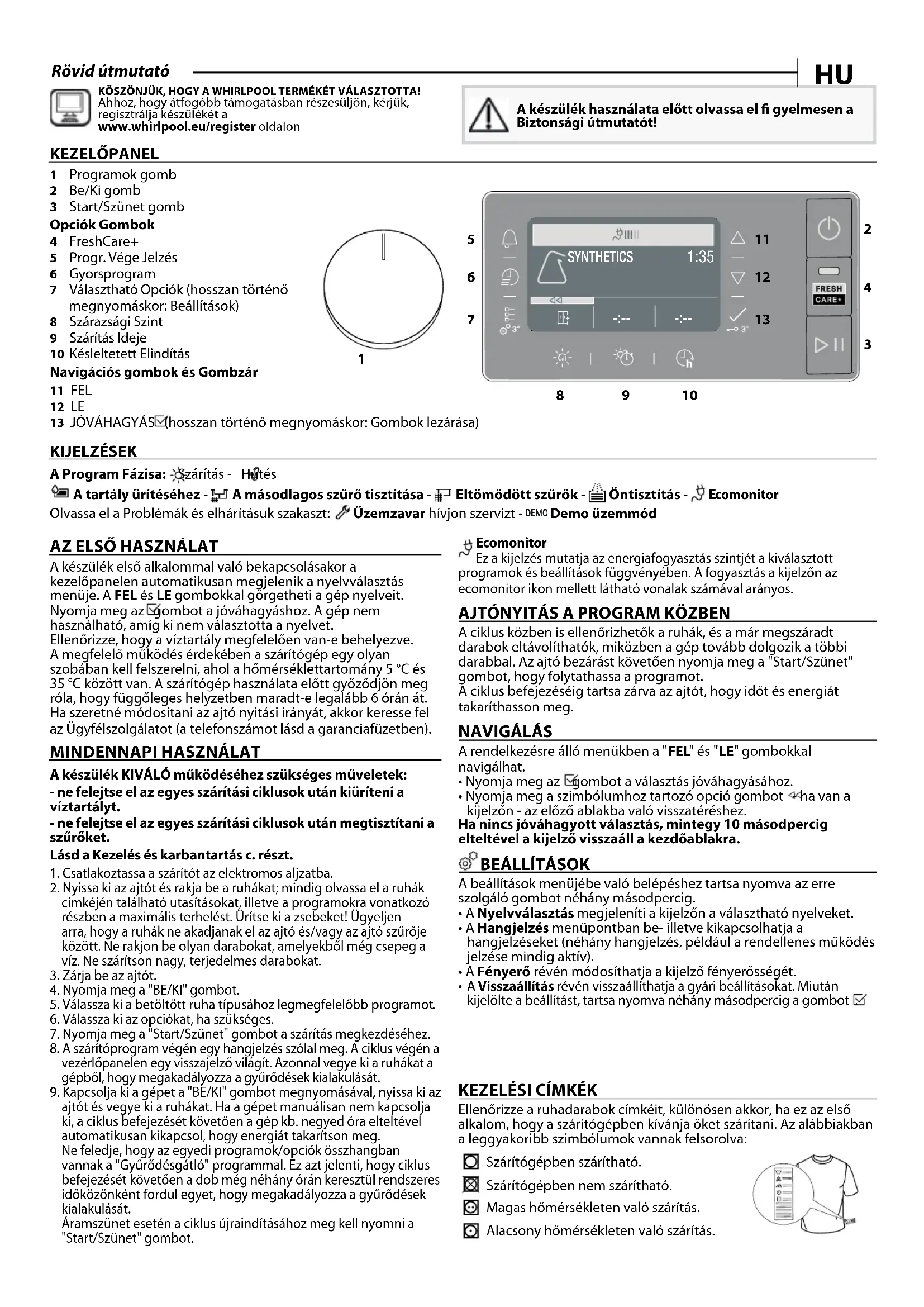 Rövid útmutató

HU

KÖSZÖNJÜK, HOGY A WHIRLPOOL TERMÉKÉT VÁLASZTOTTA!
Ahhoz, hogy átfogóbb támogatásban részesüljön, kérjük, regisztrálja készülékét a www.whirlpool.eu/register oldalon

A készülék használata előtt olvassa el fi gyelmesen a Biztonsági útmutatót!

KEZELŐPANEL

1 Programok gomb
2 Be/Ki gomb
3 Start/Szünet gomb
Opciók Gombok
4 FreshCare+
5 Progr. Vége Jelzés
6 Gyorsprogram
7 Választható Opciók (hosszan történő megnyomáskor: Beállítások)
8 Szárazsági Szint
9 Szárítás Ideje
10 Késleltetett Elindítás
Navigációs gombok és Gombzár
11 FEL
12 LE
13 JÓVÁHAGYÁS (hosszan történő megnyomáskor: Gombok lezárása)

1
5
6
7
SYNTHETICS 1:35
-:-- -:--
11
12
13
2
4
3
FRESH CARE+
8 9 10

KIJELZÉSEK

A Program Fázisa: Szárítás - Hűtés
A tartály ürítéséhez - A másodlagos szűrő tisztítása - Eltömődött szűrők - Öntisztítás - Ecomonitor
Olvassa el a Problémák és elhárításuk szakaszt: Üzemzavar hívjon szervizt - DEMO Demo üzemmód

AZ ELSŐ HASZNÁLAT

A készülék első alkalommal való bekapcsolásakor a kezelőpanelen automatikusan megjelenik a nyelvválasztás menüje. A FEL és LE gombokkal görgetheti a gép nyelveit. Nyomja meg az gombot a jóváhagyáshoz. A gép nem használható, amíg ki nem választotta a nyelvet.
Ellenőrizze, hogy a víztartály megfelelően van-e behelyezve.
A megfelelő működés érdekében a szárítógép egy olyan szobában kell felszerelni, ahol a hőmérséklettartomány 5 °C és 35 °C között van. A szárítógép használata előtt győződjön meg róla, hogy függőleges helyzetben maradt-e legalább 6 órán át.
Ha szeretné módosítani az ajtó nyitási irányát, akkor keresse fel az Ügyfélszolgálatot (a telefonszámot lásd a garanciafüzetben).

MINDENNAPI HASZNÁLAT

A készülék KIVÁLÓ működéséhez szükséges műveletek:
- ne felejtse el az egyes szárítási ciklusok után kiüríteni a víztartályt.
- ne felejtse el az egyes szárítási ciklusok után megtisztítani a szűrőket.
Lásd a Kezelés és karbantartás c. részt.

1. Csatlakoztassa a szárítót az elektromos aljzatba.
2. Nyissa ki az ajtót és rakja be a ruhákat; mindig olvassa el a ruhák címkéjén található utasításokat, illetve a programokra vonatkozó részben a maximális terhelést. Ürítse ki a zsebeket! Ügyeljen arra, hogy a ruhák ne akadjanak el az ajtó és/vagy az ajtó szűrője között. Ne rakjon be olyan darabokat, amelyekből még csepeg a víz. Ne szárítson nagy, terjedelmes darabokat.
3. Zárja be az ajtót.
4. Nyomja meg a "BE/KI" gombot.
5. Válassza ki a betöltött ruha típusához legmegfelelőbb programot.
6. Válassza ki az opciókat, ha szükséges.
7. Nyomja meg a "Start/Szünet" gombot a szárítás megkezdéséhez.
8. A szárítóprogram végén egy hangjelzés szólal meg. A ciklus végén a vezérlőpanelen egy visszajelző világít. Azonnal vegye ki a ruhákat a gépből, hogy megakadályozza a gyűrődések kialakulását.
9. Kapcsolja ki a gépet a "BE/KI" gombot megnyomásával, nyissa ki az ajtót és vegye ki a ruhákat. Ha a gépet manuálisan nem kapcsolja ki, a ciklus befejezését követően a gép kb. negyed óra elteltével automatikusan kikapcsol, hogy energiát takarítson meg.
Ne feledje, hogy az egyedi programok/opciók összhangban vannak a "Gyűrődésgátló" programmal. Ez azt jelenti, hogy ciklus befejezését követően a dob még néhány órán keresztül rendszeres időközönként fordul egyet, hogy megakadályozza a gyűrődések kialakulását.
Áramszünet esetén a ciklus újraindításához meg kell nyomni a "Start/Szünet" gombot.

Ecomonitor
Ez a kijelzés mutatja az energiafogyasztás szintjét a kiválasztott programok és beállítások függvényében. A fogyasztás a kijelzőn az ecomonitor ikon mellett látható vonalak számával arányos.

AJTÓNYITÁS A PROGRAM KÖZBEN

A ciklus közben is ellenőrizhetők a ruhák, és a már megszáradt darabok eltávolíthatók, miközben a gép tovább dolgozik a többi darabbal. Az ajtó bezárást követően nyomja meg a "Start/Szünet" gombot, hogy folytathassa a programot.
A ciklus befejezéséig tartsa zárva az ajtót, hogy időt és energiát takaríthasson meg.

NAVIGÁLÁS

A rendelkezésre álló menükben a "FEL" és "LE" gombokkal navigálhat.
• Nyomja meg az gombot a választás jóváhagyásához.
• Nyomja meg a szimbólumhoz tartozó opció gombot ha van a kijelzőn - az előző ablakba való visszatéréshez.
Ha nincs jóváhagyott választás, mintegy 10 másodpercig elteltével a kijelző visszaáll a kezdőablakra.

BEÁLLÍTÁSOK

A beállítások menüjébe való belépéshez tartsa nyomva az erre szolgáló gombot néhány másodpercig.
• A Nyelvválasztás megjeleníti a kijelzőn a választható nyelveket.
• A Hangjelzés menüpontban be- illetve kikapcsolhatja a hangjelzéseket (néhány hangjelzés, például a rendellenes működés jelzése mindig aktív).
• A Fényerő révén módosíthatja a kijelző fényerősségét.
• A Visszaállítás révén visszaállíthatja a gyári beállításokat. Miután kijelölte a beállítást, tartsa nyomva néhány másodpercig a gombot

KEZELÉSI CÍMKÉK

Ellenőrizze a ruhadarabok címkéit, különösen akkor, ha ez az első alkalom, hogy a szárítógépben kívánja őket szárítani. Az alábbiakban a leggyakoribb szimbólumok vannak felsorolva:
Szárítógépben szárítható.
Szárítógépben nem szárítható.
Magas hőmérsékleten való szárítás.
Alacsony hőmérsékleten való szárítás.